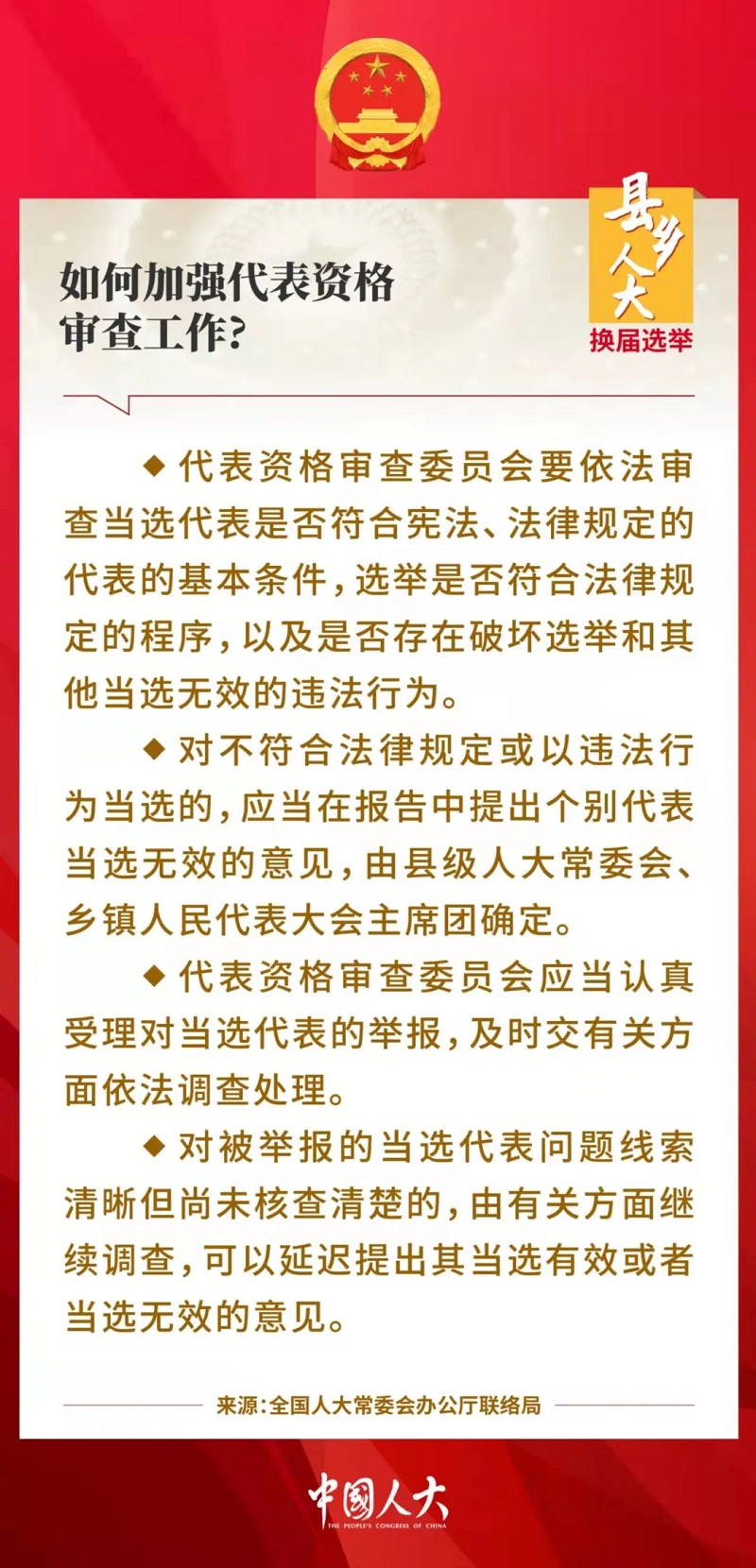 如何加强代表资格审查工作?

县乡人大
换届选举

◆代表资格审查委员会要依法审查当选代表是否符合宪法、法律规定的代表的基本条件，选举是否符合法律规定的程序，以及是否存在破坏选举和其他当选无效的违法行为。

◆对不符合法律规定或以违法行为当选的，应当在报告中提出个别代表当选无效的意见，由县级人大常委会、乡镇人民代表大会主席团确定。

◆代表资格审查委员会应当认真受理对当选代表的举报，及时交有关方面依法调查处理。

◆对被举报的当选代表问题线索清晰但尚未核查清楚的，由有关方面继续调查，可以延迟提出其当选有效或者当选无效的意见。

来源：全国人大常委会办公厅联络局

中国人大
THE PEOPLE'S CONGRESS OF CHINA